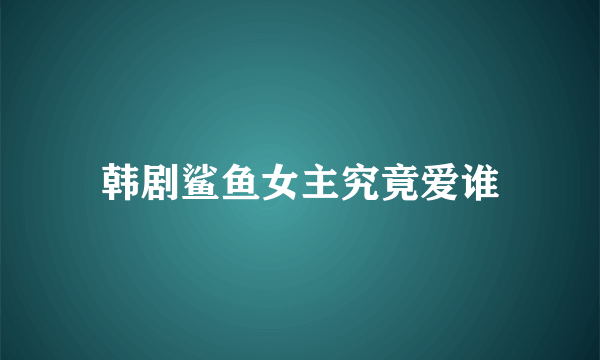 韩剧鲨鱼女主究竟爱谁